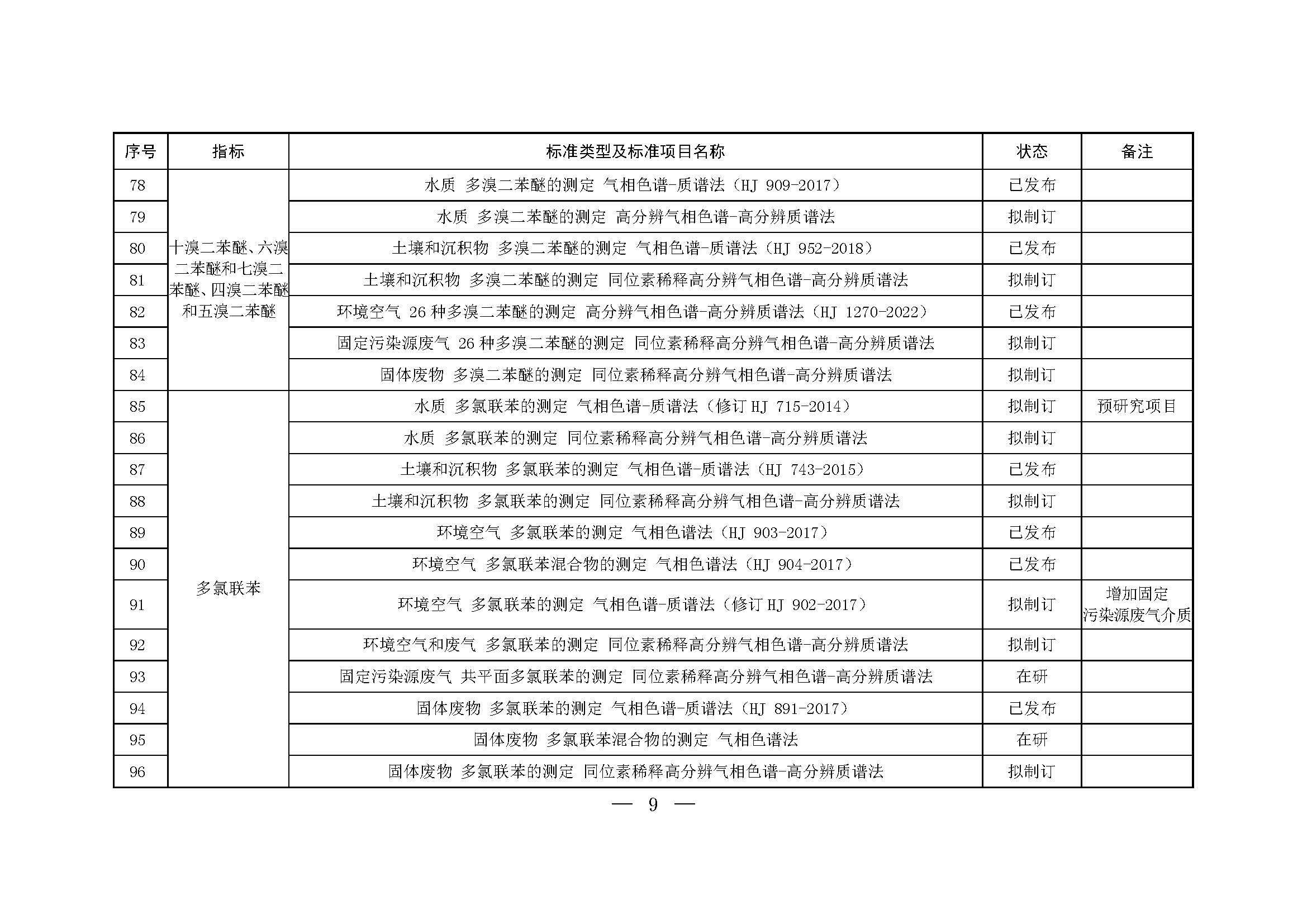 | 序号 | 指标 | 标准类型及标准项目名称 | 状态 | 备注 |
|---|---|---|---|---|
| 78 | 十溴二苯醚、六溴二苯醚和七溴二苯醚、四溴二苯醚和五溴二苯醚 | 水质 多溴二苯醚的测定 气相色谱-质谱法（HJ 909-2017） | 已发布 | |
| 79 | | 水质 多溴二苯醚的测定 高分辨气相色谱-高分辨质谱法 | 拟制订 | |
| 80 | | 土壤和沉积物 多溴二苯醚的测定 气相色谱-质谱法（HJ 952-2018） | 已发布 | |
| 81 | | 土壤和沉积物 多溴二苯醚的测定 同位素稀释高分辨气相色谱-高分辨质谱法 | 拟制订 | |
| 82 | | 环境空气 26 种多溴二苯醚的测定 高分辨气相色谱-高分辨质谱法（HJ 1270-2022） | 已发布 | |
| 83 | | 固定污染源废气 26 种多溴二苯醚的测定 同位素稀释高分辨气相色谱-高分辨质谱法 | 拟制订 | |
| 84 | | 固体废物 多溴二苯醚的测定 同位素稀释高分辨气相色谱-高分辨质谱法 | 拟制订 | |
| 85 | 多氯联苯 | 水质 多氯联苯的测定 气相色谱-质谱法（修订 HJ 715-2014） | 拟制订 | 预研究项目 |
| 86 | | 水质 多氯联苯的测定 同位素稀释高分辨气相色谱-高分辨质谱法 | 拟制订 | |
| 87 | | 土壤和沉积物 多氯联苯的测定 气相色谱-质谱法（HJ 743-2015） | 已发布 | |
| 88 | | 土壤和沉积物 多氯联苯的测定 同位素稀释高分辨气相色谱-高分辨质谱法 | 拟制订 | |
| 89 | | 环境空气 多氯联苯的测定 气相色谱法（HJ 903-2017） | 已发布 | |
| 90 | | 环境空气 多氯联苯混合物的测定 气相色谱法（HJ 904-2017） | 已发布 | |
| 91 | | 环境空气 多氯联苯的测定 气相色谱-质谱法（修订 HJ 902-2017） | 拟制订 | 增加固定污染源废气介质 |
| 92 | | 环境空气和废气 多氯联苯的测定 同位素稀释高分辨气相色谱-高分辨质谱法 | 拟制订 | |
| 93 | | 固定污染源废气 共平面多氯联苯的测定 同位素稀释高分辨气相色谱-高分辨质谱法 | 在研 | |
| 94 | | 固体废物 多氯联苯的测定 气相色谱-质谱法（HJ 891-2017） | 已发布 | |
| 95 | | 固体废物 多氯联苯混合物的测定 气相色谱法 | 在研 | |
| 96 | | 固体废物 多氯联苯的测定 同位素稀释高分辨气相色谱-高分辨质谱法 | 拟制订 | |

— 9 —